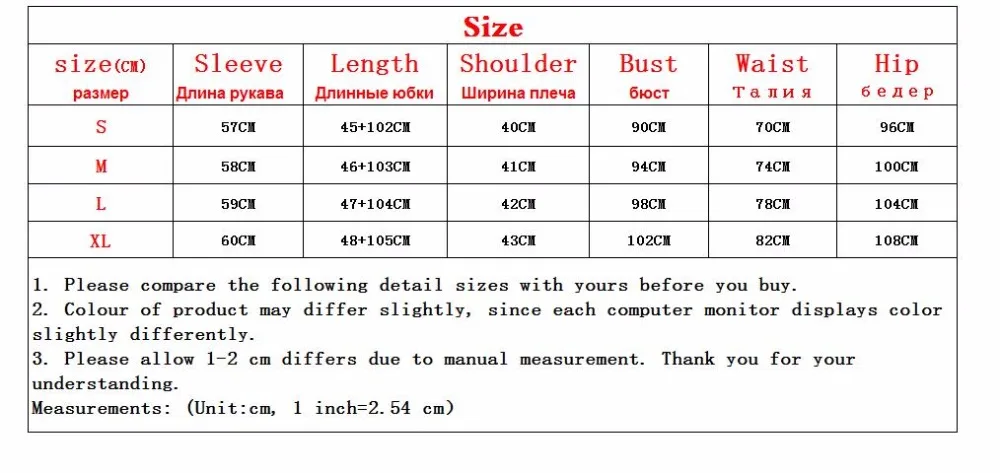 Size

| size(CM) размер | Sleeve Длина рукава | Length Длинные юбки | Shoulder Ширина плеча | Bust бюст | Waist Талия | Hip бедер |
|---|---|---|---|---|---|---|
| S | 57CM | 45+102CM | 40CM | 90CM | 70CM | 96CM |
| M | 58CM | 46+103CM | 41CM | 94CM | 74CM | 100CM |
| L | 59CM | 47+104CM | 42CM | 98CM | 78CM | 104CM |
| XL | 60CM | 48+105CM | 43CM | 102CM | 82CM | 108CM |

1. Please compare the following detail sizes with yours before you buy.
2. Colour of product may differ slightly, since each computer monitor displays color slightly differently.
3. Please allow 1-2 cm differs due to manual measurement. Thank you for your understanding.
Measurements: (Unit:cm, 1 inch=2.54 cm)